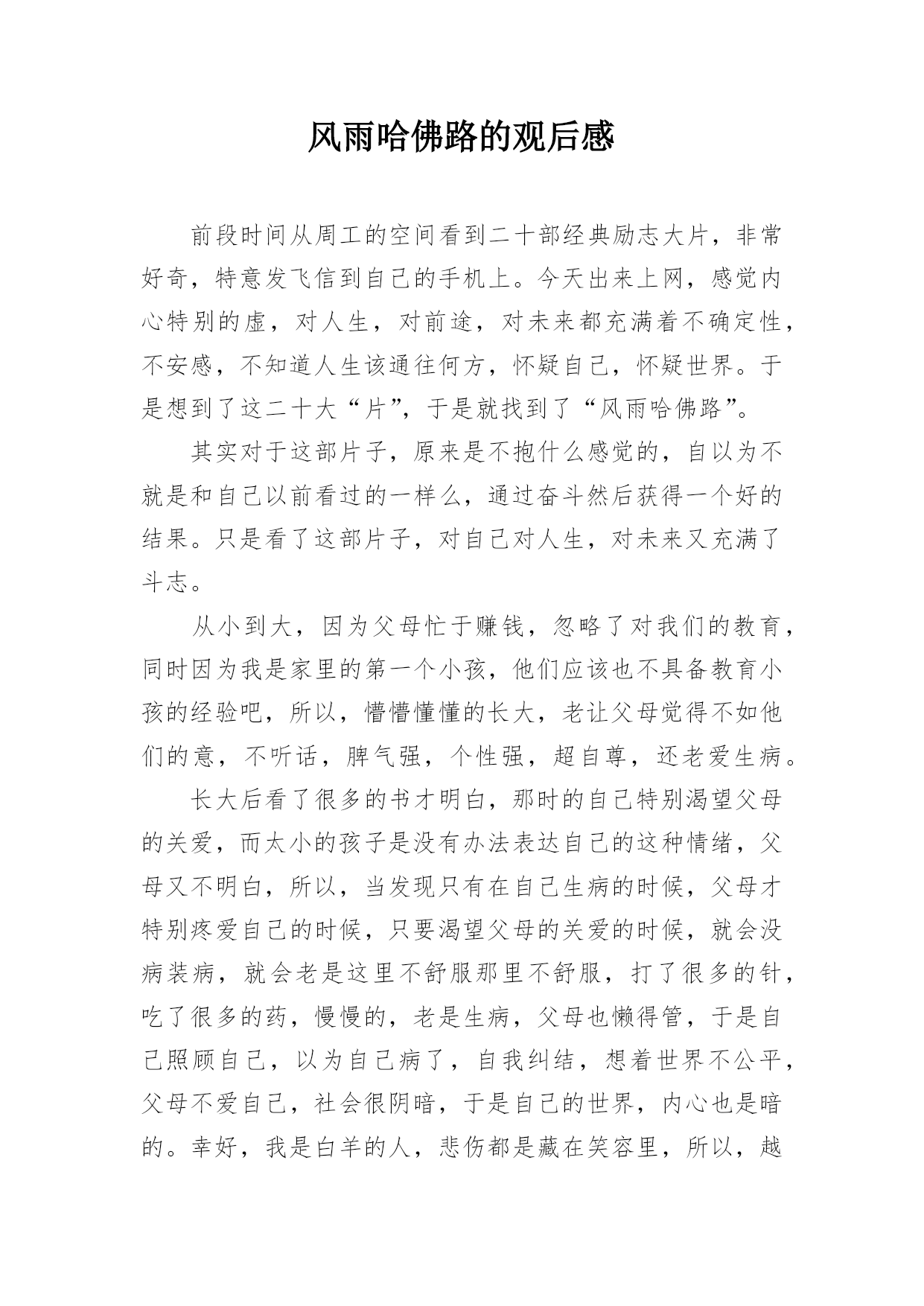 风雨哈佛路的观后感

前段时间从周工的空间看到二十部经典励志大片，非常好奇，特意发飞信到自己的手机上。今天出来上网，感觉内心特别的虚，对人生，对前途，对未来都充满着不确定性，不安感，不知道人生该通往何方，怀疑自己，怀疑世界。于是想到了这二十大“片”，于是就找到了“风雨哈佛路”。

其实对于这部片子，原来是不抱什么感觉的，自以为不就是和自己以前看过的一样么，通过奋斗然后获得一个好的结果。只是看了这部片子，对自己对人生，对未来又充满了斗志。

从小到大，因为父母忙于赚钱，忽略了对我们的教育，同时因为我是家里的第一个小孩，他们应该也不具备教育小孩的经验吧，所以，懵懵懂懂的长大，老让父母觉得不如他们的意，不听话，脾气强，个性强，超自尊，还老爱生病。

长大后看了很多的书才明白，那时的自己特别渴望父母的关爱，而太小的孩子是没有办法表达自己的这种情绪，父母又不明白，所以，当发现只有在自己生病的时候，父母才特别疼爱自己的时候，只要渴望父母的关爱的时候，就会没病装病，就会老是这里不舒服那里不舒服，打了很多的针，吃了很多的药，慢慢的，老是生病，父母也懒得管，于是自己照顾自己，以为自己病了，自我纠结，想着世界不公平，父母不爱自己，社会很阴暗，于是自己的世界，内心也是暗的。幸好，我是白羊的人，悲伤都是藏在笑容里，所以，越